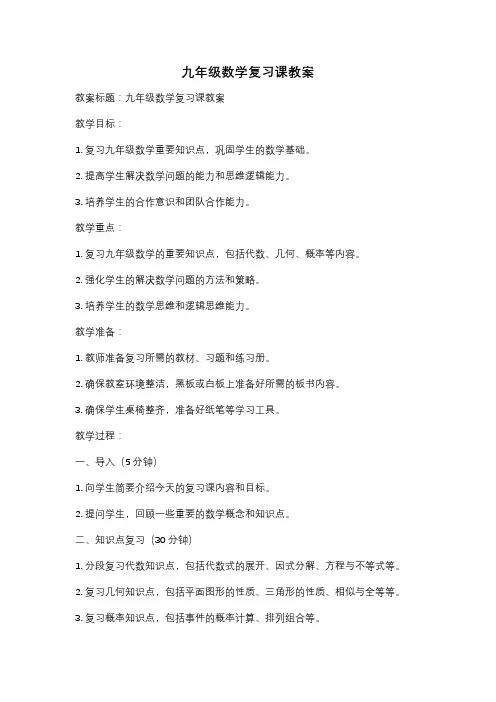 九年级数学复习课教案

教案标题：九年级数学复习课教案

教学目标：

1. 复习九年级数学重要知识点，巩固学生的数学基础。

2. 提高学生解决数学问题的能力和思维逻辑能力。

3. 培养学生的合作意识和团队合作能力。

教学重点：

1. 复习九年级数学的重要知识点，包括代数、几何、概率等内容。

2. 强化学生的解决数学问题的方法和策略。

3. 培养学生的数学思维和逻辑思维能力。

教学准备：

1. 教师准备复习所需的教材、习题和练习册。

2. 确保教室环境整洁，黑板或白板上准备好所需的板书内容。

3. 确保学生桌椅整齐，准备好纸笔等学习工具。

教学过程：

一、导入（5分钟）

1. 向学生简要介绍今天的复习课内容和目标。

2. 提问学生，回顾一些重要的数学概念和知识点。

二、知识点复习（30分钟）

1. 分段复习代数知识点，包括代数式的展开、因式分解、方程与不等式等。

2. 复习几何知识点，包括平面图形的性质、三角形的性质、相似与全等等。

3. 复习概率知识点，包括事件的概率计算、排列组合等。